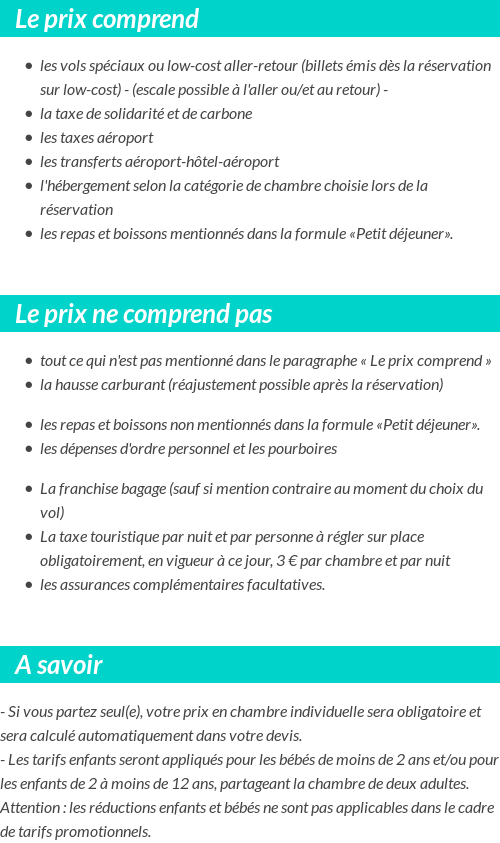 Le prix comprend

- les vols spéciaux ou low-cost aller-retour (billets émis dès la réservation sur low-cost) - (escale possible à l'aller ou/et au retour) -
- la taxe de solidarité et de carbone
- les taxes aéroport
- les transferts aéroport-hôtel-aéroport
- l'hébergement selon la catégorie de chambre choisie lors de la réservation
- les repas et boissons mentionnés dans la formule «Petit déjeuner».

Le prix ne comprend pas

- tout ce qui n'est pas mentionné dans le paragraphe « Le prix comprend »
- la hausse carburant (réajustement possible après la réservation)

- les repas et boissons non mentionnés dans la formule «Petit déjeuner».
- les dépenses d'ordre personnel et les pourboires

- La franchise bagage (sauf si mention contraire au moment du choix du vol)
- La taxe touristique par nuit et par personne à régler sur place obligatoirement, en vigueur à ce jour, 3 € par chambre et par nuit
- les assurances complémentaires facultatives.

A savoir

- Si vous partez seul(e), votre prix en chambre individuelle sera obligatoire et sera calculé automatiquement dans votre devis.
- Les tarifs enfants seront appliqués pour les bébés de moins de 2 ans et/ou pour les enfants de 2 à moins de 12 ans, partageant la chambre de deux adultes.
Attention : les réductions enfants et bébés ne sont pas applicables dans le cadre de tarifs promotionnels.